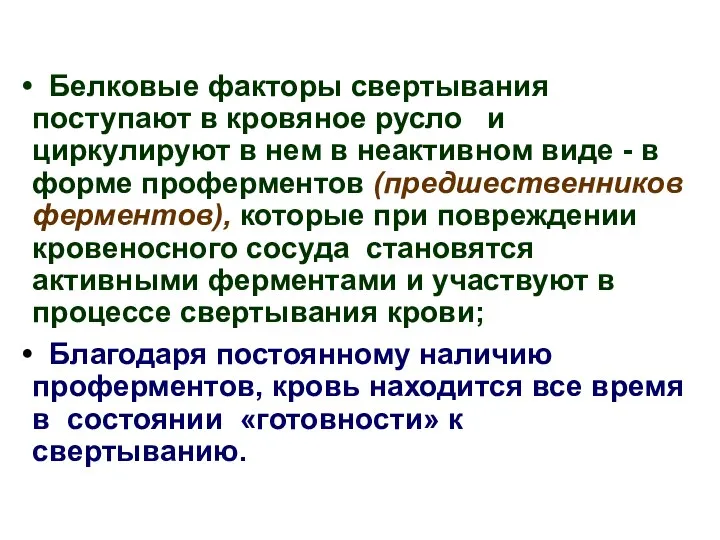 • Белковые факторы свертывания поступают в кровяное русло и циркулируют в нем в неактивном виде - в форме проферментов (предшественников ферментов), которые при повреждении кровеносного сосуда становятся активными ферментами и участвуют в процессе свертывания крови;

• Благодаря постоянному наличию проферментов, кровь находится все время в состоянии «готовности» к свертыванию.